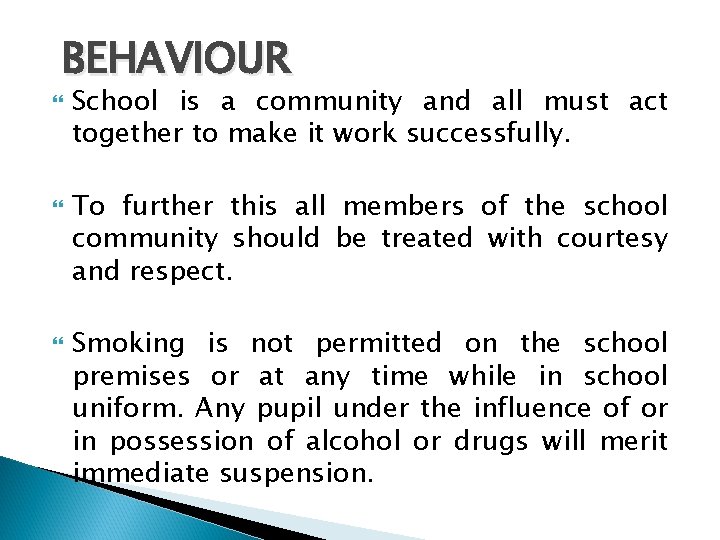 BEHAVIOUR

School is a community and all must act together to make it work successfully.

To further this all members of the school community should be treated with courtesy and respect.

Smoking is not permitted on the school premises or at any time while in school uniform. Any pupil under the influence of or in possession of alcohol or drugs will merit immediate suspension.